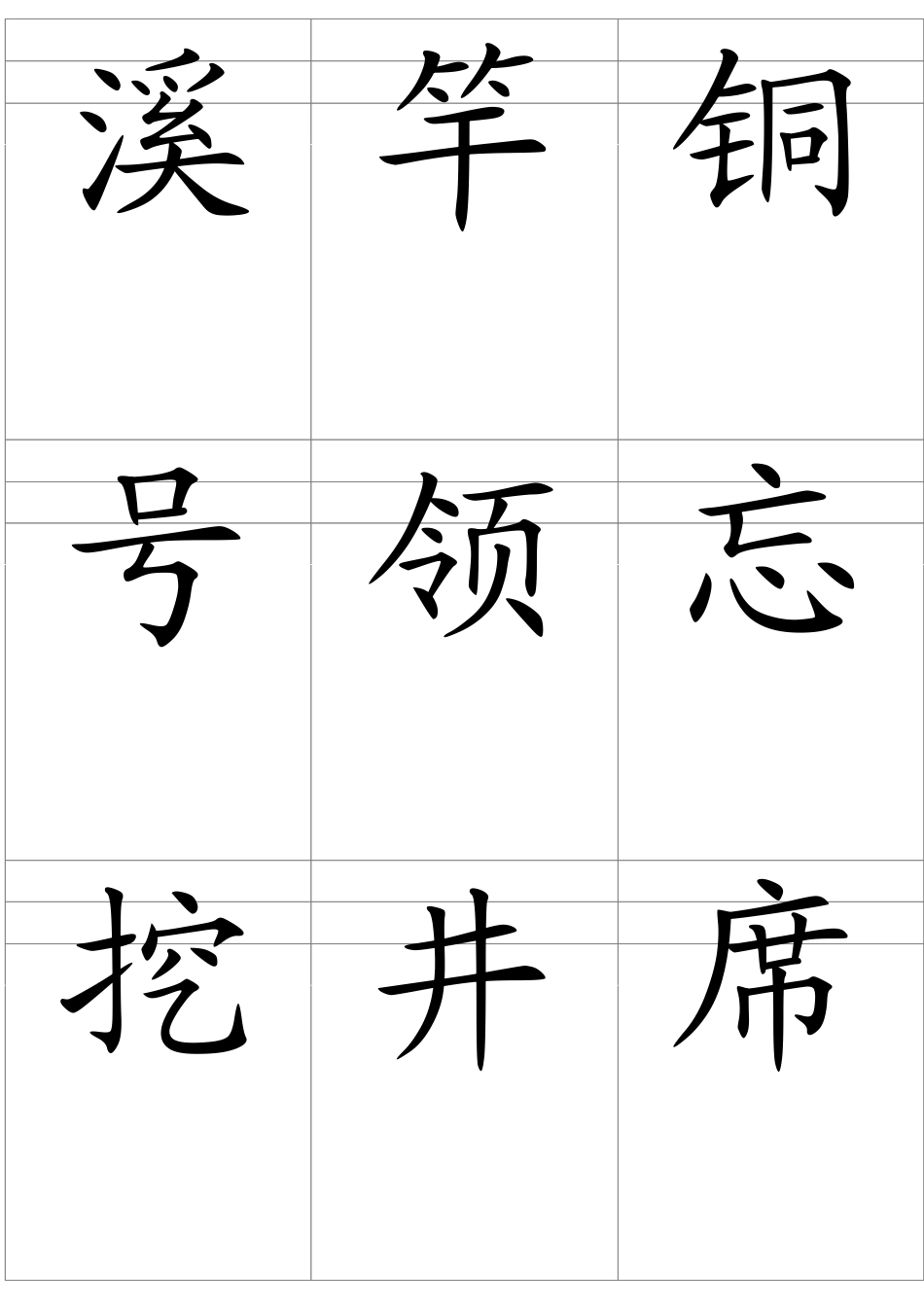 | 溪 | 竿 | 铜 |
|---|---|---|
| 号 | 领 | 忘 |
| 挖 | 井 | 席 |